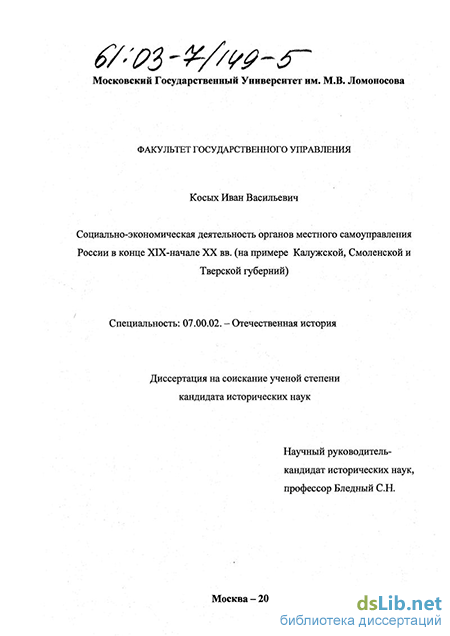 61:03-7/149-5

Московский Государственный Университет им. М.В. Ломоносова

ФАКУЛЬТЕТ ГОСУДАРСТВЕННОГО УПРАВЛЕНИЯ

Косых Иван Васильевич

Социально-экономическая деятельность органов местного самоуправления России в конце XIX-начале XX вв. (на примере Калужской, Смоленской и Тверской губерний)

Специальность: 07.00.02. – Отечественная история

Диссертация на соискание ученой степени кандидата исторических наук

Научный руководитель-
кандидат исторических наук,
профессор Бледный С.Н.

Москва – 20

dsLib.net
библиотека диссертаций